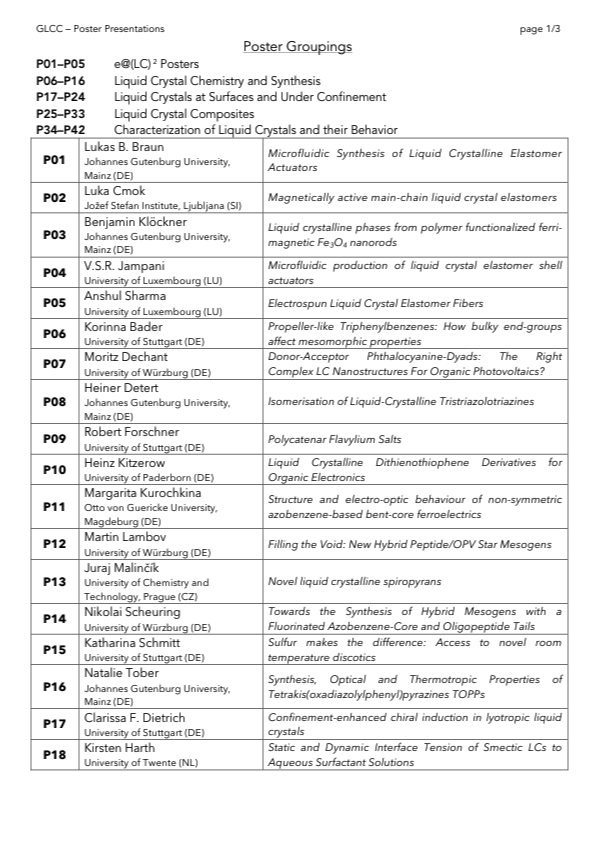 GLCC – Poster Presentations page 1/3

Poster Groupings

P01–P05 e@(LC)$^2$ Posters
P06–P16 Liquid Crystal Chemistry and Synthesis
P17–P24 Liquid Crystals at Surfaces and Under Confinement
P25–P33 Liquid Crystal Composites
P34–P42 Characterization of Liquid Crystals and their Behavior

| | | |
|---|---|---|
| P01 | Lukas B. Braun Johannes Gutenburg University, Mainz (DE) | Microfluidic Synthesis of Liquid Crystalline Elastomer Actuators |
| P02 | Luka Cmok Jožef Stefan Institute, Ljubljana (SI) | Magnetically active main-chain liquid crystal elastomers |
| P03 | Benjamin Klöckner Johannes Gutenburg University, Mainz (DE) | Liquid crystalline phases from polymer functionalized ferrimagnetic $Fe_3O_4$ nanorods |
| P04 | V.S.R. Jampani University of Luxembourg (LU) | Microfluidic production of liquid crystal elastomer shell actuators |
| P05 | Anshul Sharma University of Luxembourg (LU) | Electrospun Liquid Crystal Elastomer Fibers |
| P06 | Korinna Bader University of Stuttgart (DE) | Propeller-like Triphenylbenzenes: How bulky end-groups affect mesomorphic properties |
| P07 | Moritz Dechant University of Würzburg (DE) | Donor-Acceptor Phthalocyanine-Dyads: The Right Complex LC Nanostructures For Organic Photovoltaics? |
| P08 | Heiner Detert Johannes Gutenburg University, Mainz (DE) | Isomerisation of Liquid-Crystalline Tristriazolotriazines |
| P09 | Robert Forschner University of Stuttgart (DE) | Polycatenar Flavylium Salts |
| P10 | Heinz Kitzerow University of Paderborn (DE) | Liquid Crystalline Dithienothiophene Derivatives for Organic Electronics |
| P11 | Margarita Kurochkina Otto von Guericke University, Magdeburg (DE) | Structure and electro-optic behaviour of non-symmetric azobenzene-based bent-core ferroelectrics |
| P12 | Martin Lambov University of Würzburg (DE) | Filling the Void: New Hybrid Peptide/OPV Star Mesogens |
| P13 | Juraj Malinčík University of Chemistry and Technology, Prague (CZ) | Novel liquid crystalline spiropyrans |
| P14 | Nikolai Scheuring University of Würzburg (DE) | Towards the Synthesis of Hybrid Mesogens with a Fluorinated Azobenzene-Core and Oligopeptide Tails |
| P15 | Katharina Schmitt University of Stuttgart (DE) | Sulfur makes the difference: Access to novel room temperature discotics |
| P16 | Natalie Tober Johannes Gutenburg University, Mainz (DE) | Synthesis, Optical and Thermotropic Properties of Tetrakis(oxadiazolylphenyl)pyrazines TOPPs |
| P17 | Clarissa F. Dietrich University of Stuttgart (DE) | Confinement-enhanced chiral induction in lyotropic liquid crystals |
| P18 | Kirsten Harth University of Twente (NL) | Static and Dynamic Interface Tension of Smectic LCs to Aqueous Surfactant Solutions |